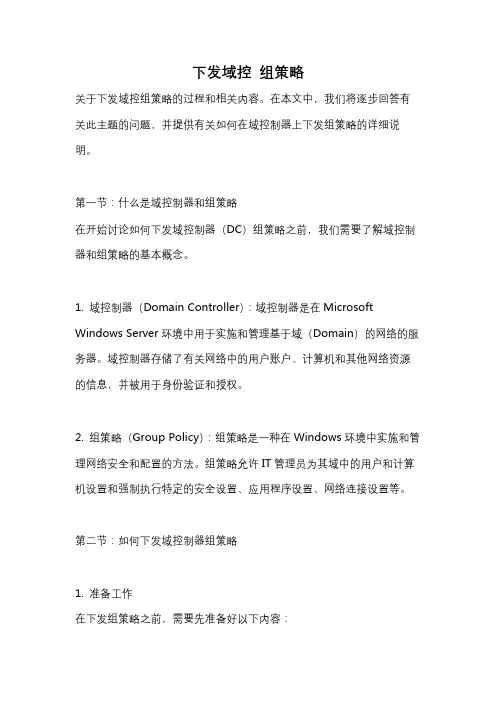 下发域控 组策略

关于下发域控组策略的过程和相关内容。在本文中，我们将逐步回答有关此主题的问题，并提供有关如何在域控制器上下发组策略的详细说明。

第一节：什么是域控制器和组策略

在开始讨论如何下发域控制器（DC）组策略之前，我们需要了解域控制器和组策略的基本概念。

1. 域控制器（Domain Controller）：域控制器是在 Microsoft Windows Server 环境中用于实施和管理基于域（Domain）的网络的服务器。域控制器存储了有关网络中的用户账户、计算机和其他网络资源的信息，并被用于身份验证和授权。

2. 组策略（Group Policy）：组策略是一种在 Windows 环境中实施和管理网络安全和配置的方法。组策略允许 IT 管理员为其域中的用户和计算机设置和强制执行特定的安全设置、应用程序设置、网络连接设置等。

第二节：如何下发域控制器组策略

1. 准备工作

在下发组策略之前，需要先准备好以下内容：